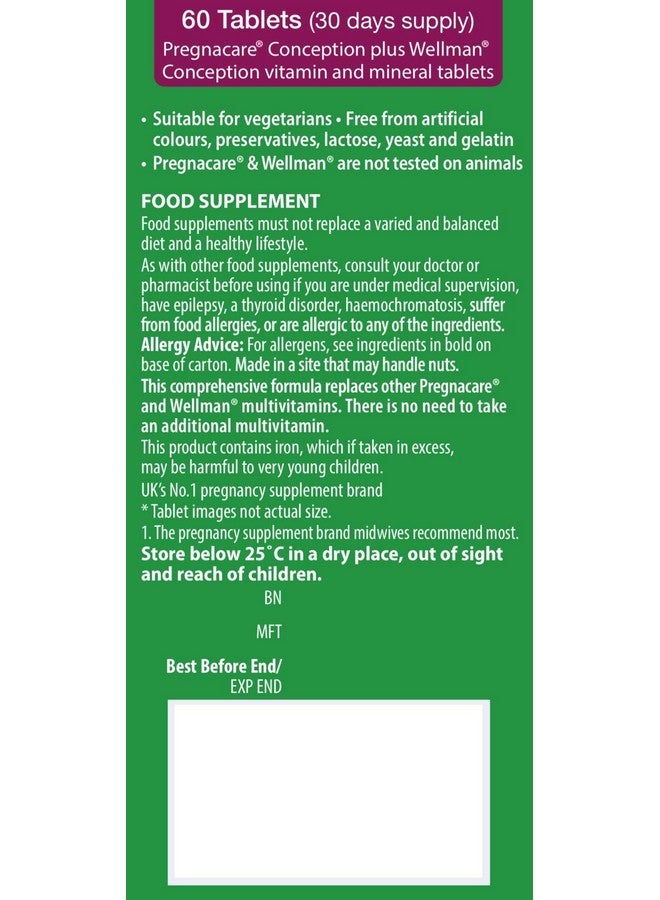 60 Tablets (30 days supply)
Pregnacare® Conception plus Wellman® Conception vitamin and mineral tablets

• Suitable for vegetarians • Free from artificial colours, preservatives, lactose, yeast and gelatin
• Pregnacare® & Wellman® are not tested on animals

FOOD SUPPLEMENT
Food supplements must not replace a varied and balanced diet and a healthy lifestyle.
As with other food supplements, consult your doctor or pharmacist before using if you are under medical supervision, have epilepsy, a thyroid disorder, haemochromatosis, suffer from food allergies, or are allergic to any of the ingredients.
Allergy Advice: For allergens, see ingredients in bold on base of carton. Made in a site that may handle nuts.
This comprehensive formula replaces other Pregnacare® and Wellman® multivitamins. There is no need to take an additional multivitamin.
This product contains iron, which if taken in excess, may be harmful to very young children.
UK's No.1 pregnancy supplement brand
* Tablet images not actual size.
1. The pregnancy supplement brand midwives recommend most.
Store below 25°C in a dry place, out of sight and reach of children.

BN

MFT

Best Before End/
EXP END